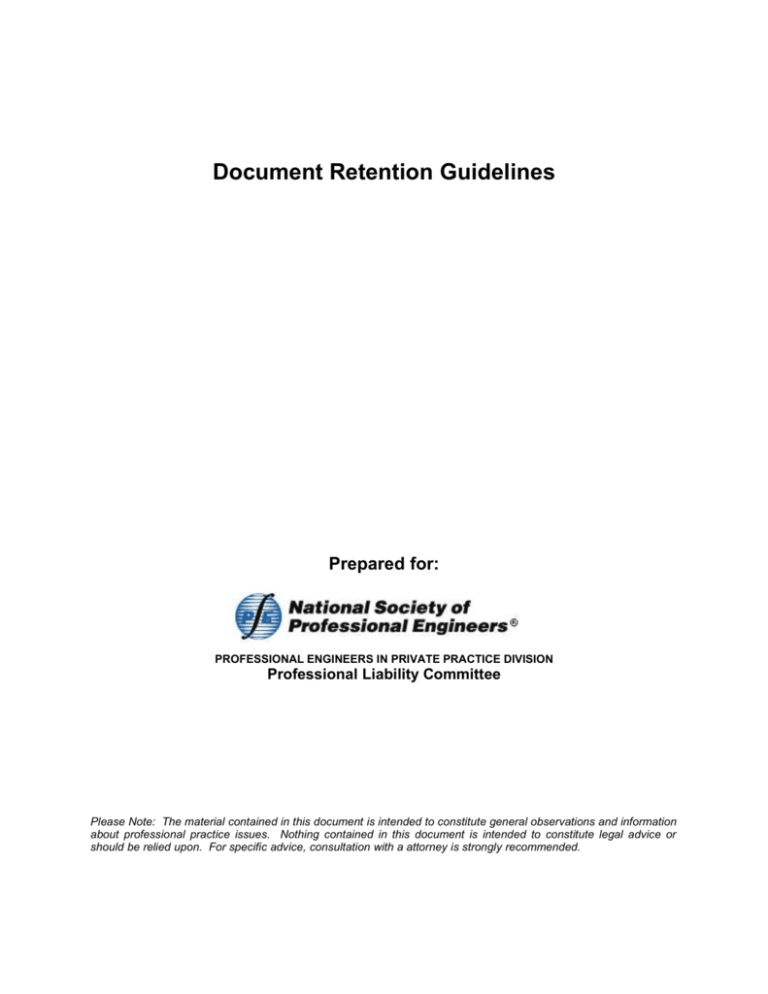 Document Retention Guidelines

Prepared for:

National Society of Professional Engineers®

PROFESSIONAL ENGINEERS IN PRIVATE PRACTICE DIVISION
Professional Liability Committee

Please Note: The material contained in this document is intended to constitute general observations and information about professional practice issues. Nothing contained in this document is intended to constitute legal advice or should be relied upon. For specific advice, consultation with a attorney is strongly recommended.